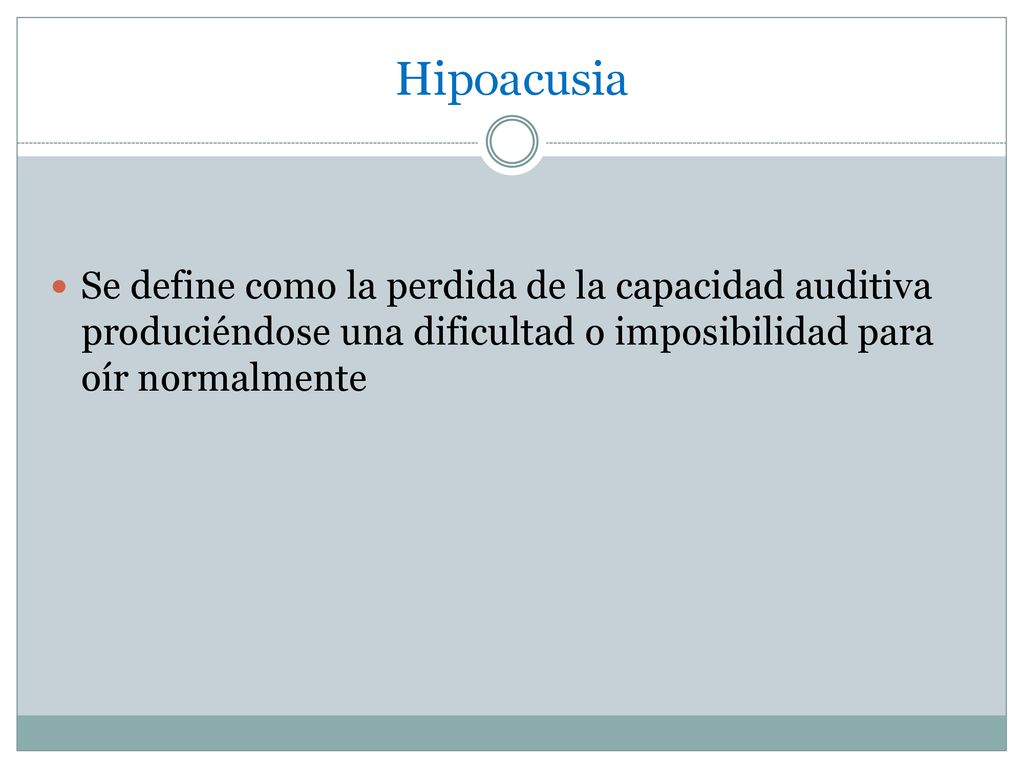 Hipoacusia

Se define como la perdida de la capacidad auditiva produciéndose una dificultad o imposibilidad para oír normalmente